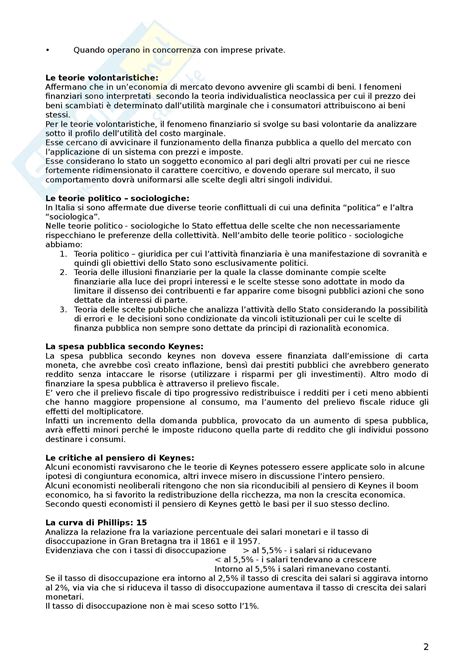 • Quando operano in concorrenza con imprese private.

**Le teorie volontaristiche:**
Affermano che in un'economia di mercato devono avvenire gli scambi di beni. I fenomeni finanziari sono interpretati secondo la teoria individualistica neoclassica per cui il prezzo dei beni scambiati è determinato dall'utilità marginale che i consumatori attribuiscono ai beni stessi.
Per le teorie volontaristiche, il fenomeno finanziario si svolge su basi volontarie da analizzare sotto il profilo dell'utilità del costo marginale.
Esse cercano di avvicinare il funzionamento della finanza pubblica a quello del mercato con l'applicazione di un sistema con prezzi e imposte.
Esse considerano lo stato un soggetto economico al pari degli altri provati per cui ne riesce fortemente ridimensionato il carattere coercitivo, e dovendo operare sul mercato, il suo comportamento dovrà uniformarsi alle scelte degli altri singoli individui.

**Le teorie politico – sociologiche:**
In Italia si sono affermate due diverse teorie conflittuali di cui una definita "politica" e l'altra "sociologica".
Nelle teorie politico - sociologiche lo Stato effettua delle scelte che non necessariamente rispecchiano le preferenze della collettività. Nell'ambito delle teorie politico - sociologiche abbiamo:
1. Teoria politico – giuridica per cui l'attività finanziaria è una manifestazione di sovranità e quindi gli obiettivi dello Stato sono esclusivamente politici.
2. Teoria delle illusioni finanziarie per la quale la classe dominante compie scelte finanziarie alla luce dei propri interessi e le scelte stesse sono adottate in modo da limitare il dissenso dei contribuenti e far apparire come bisogni pubblici azioni che sono dettate da interessi di parte.
3. Teoria delle scelte pubbliche che analizza l'attività dello Stato considerando la possibilità di errori e le decisioni sono condizionate da vincoli istituzionali per cui le scelte di finanza pubblica non sempre sono dettate da principi di razionalità economica.

**La spesa pubblica secondo Keynes:**
La spesa pubblica secondo keynes non doveva essere finanziata dall'emissione di carta moneta, che avrebbe così creato inflazione, bensì dai prestiti pubblici che avrebbero generato reddito senza intaccare le risorse (utilizzare i risparmi per gli investimenti). Altro modo di finanziare la spesa pubblica è attraverso il prelievo fiscale.
E' vero che il prelievo fiscale di tipo progressivo redistribuisce i redditi per i ceti meno abbienti che hanno maggiore propensione al consumo, ma l'aumento del prelievo fiscale riduce gli effetti del moltiplicatore.
Infatti un incremento della domanda pubblica, provocato da un aumento di spesa pubblica, avrà effetti minori perché le imposte riducono quella parte di reddito che gli individui possono destinare i consumi.

**Le critiche al pensiero di Keynes:**
Alcuni economisti ravvisarono che le teorie di Keynes potessero essere applicate solo in alcune ipotesi di congiuntura economica, altri invece misero in discussione l'intero pensiero.
Alcuni economisti neoliberali ritengono che non sia riconducibili al pensiero di Keynes il boom economico, ha si favorito la redistribuzione della ricchezza, ma non la crescita economica.
Secondo questi economisti il pensiero di Keynes gettò le basi per il suo stesso declino.

**La curva di Phillips: 15**
Analizza la relazione fra la variazione percentuale dei salari monetari e il tasso di disoccupazione in Gran Bretagna tra il 1861 e il 1957.
Evidenziava che con i tassi di disoccupazione > al 5,5% - i salari si riducevano
< al 5,5% - i salari tendevano a crescere
Intorno al 5,5% i salari rimanevano costanti.
Se il tasso di disoccupazione era intorno al 2,5% il tasso di crescita dei salari si aggirava intorno al 2%, via via che si riduceva il tasso di disoccupazione aumentava il tasso di crescita dei salari monetari.
Il tasso di disoccupazione non è mai sceso sotto l'1%.

2